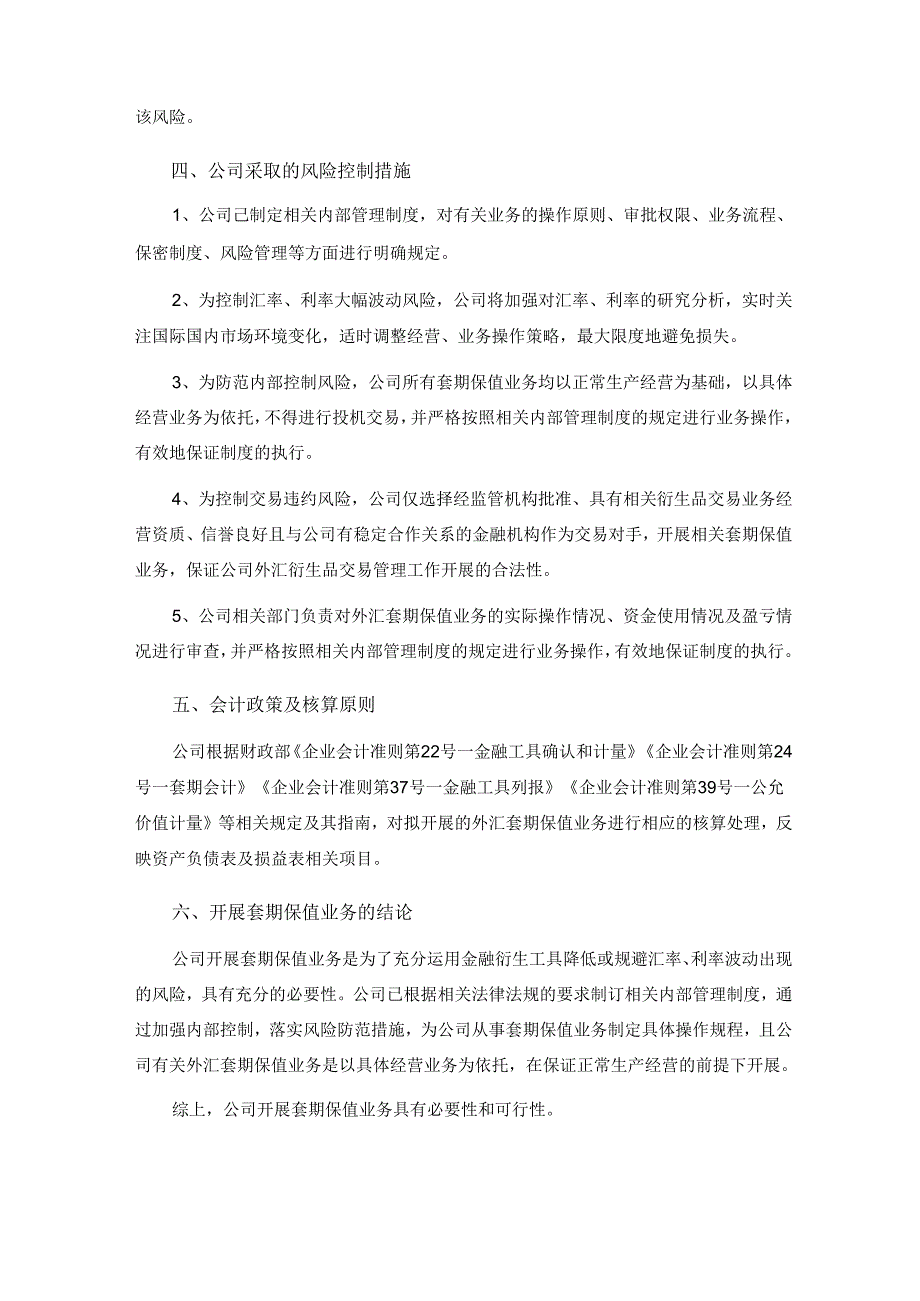 该风险。

四、公司采取的风险控制措施

1、公司已制定相关内部管理制度，对有关业务的操作原则、审批权限、业务流程、保密制度、风险管理等方面进行明确规定。

2、为控制汇率、利率大幅波动风险，公司将加强对汇率、利率的研究分析，实时关注国际国内市场环境变化，适时调整经营、业务操作策略，最大限度地避免损失。

3、为防范内部控制风险，公司所有套期保值业务均以正常生产经营为基础，以具体经营业务为依托，不得进行投机交易，并严格按照相关内部管理制度的规定进行业务操作，有效地保证制度的执行。

4、为控制交易违约风险，公司仅选择经监管机构批准、具有相关衍生品交易业务经营资质、信誉良好且与公司有稳定合作关系的金融机构作为交易对手，开展相关套期保值业务，保证公司外汇衍生品交易管理工作开展的合法性。

5、公司相关部门负责对外汇套期保值业务的实际操作情况、资金使用情况及盈亏情况进行审查，并严格按照相关内部管理制度的规定进行业务操作，有效地保证制度的执行。

五、会计政策及核算原则

公司根据财政部《企业会计准则第22号一金融工具确认和计量》《企业会计准则第24号一套期会计》《企业会计准则第37号一金融工具列报》《企业会计准则第39号一公允价值计量》等相关规定及其指南，对拟开展的外汇套期保值业务进行相应的核算处理，反映资产负债表及损益表相关项目。

六、开展套期保值业务的结论

公司开展套期保值业务是为了充分运用金融衍生工具降低或规避汇率、利率波动出现的风险，具有充分的必要性。公司已根据相关法律法规的要求制订相关内部管理制度，通过加强内部控制，落实风险防范措施，为公司从事套期保值业务制定具体操作规程，且公司有关外汇套期保值业务是以具体经营业务为依托，在保证正常生产经营的前提下开展。

综上，公司开展套期保值业务具有必要性和可行性。